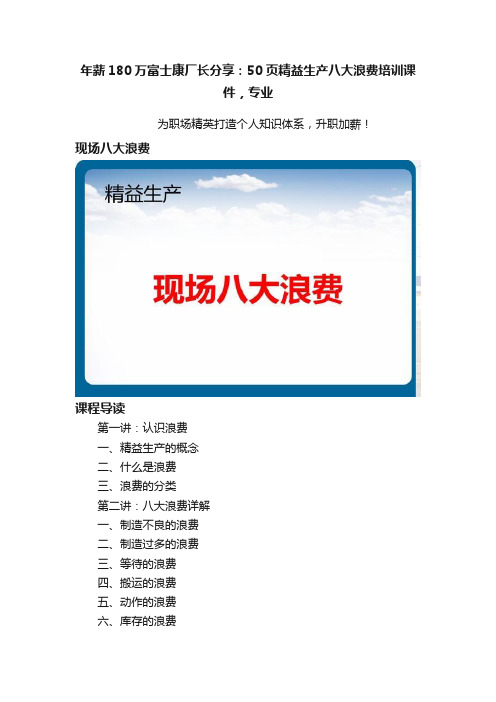 年薪180万富士康厂长分享：50页精益生产八大浪费培训课件，专业

为职场精英打造个人知识体系，升职加薪！

现场八大浪费

精益生产

现场八大浪费

课程导读

第一讲：认识浪费

一、精益生产的概念

二、什么是浪费

三、浪费的分类

第二讲：八大浪费详解

一、制造不良的浪费

二、制造过多的浪费

三、等待的浪费

四、搬运的浪费

五、动作的浪费

六、库存的浪费